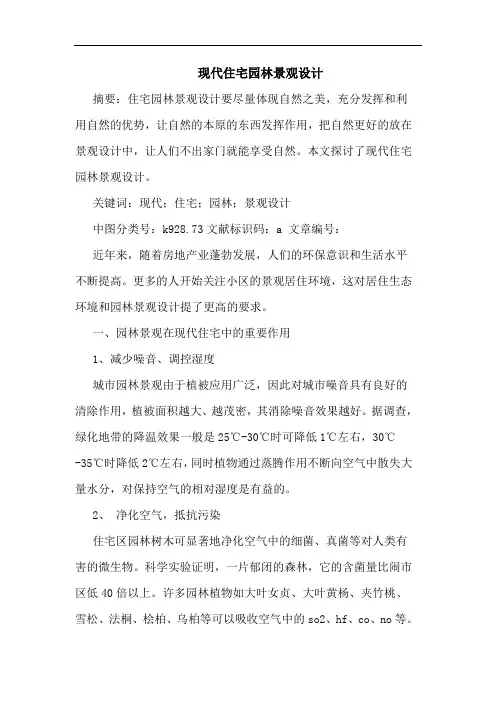 现代住宅园林景观设计

摘要：住宅园林景观设计要尽量体现自然之美，充分发挥和利用自然的优势，让自然的本原的东西发挥作用，把自然更好的放在景观设计中，让人们不出家门就能享受自然。本文探讨了现代住宅园林景观设计。

关键词：现代；住宅；园林；景观设计

中图分类号：k928.73 文献标识码：a 文章编号：

近年来，随着房地产业蓬勃发展，人们的环保意识和生活水平不断提高。更多的人开始关注小区的景观居住环境，这对居住生态环境和园林景观设计提了更高的要求。

一、园林景观在现代住宅中的重要作用

1、减少噪音、调控湿度

城市园林景观由于植被应用广泛，因此对城市噪音具有良好的清除作用，植被面积越大、越茂密，其消除噪音效果越好。据调查，绿化地带的降温效果一般是25℃-30℃时可降低1℃左右，30℃-35℃时降低2℃左右，同时植物通过蒸腾作用不断向空气中散失大量水分，对保持空气的相对湿度是有益的。

2、 净化空气，抵抗污染

住宅区园林树木可显著地净化空气中的细菌、真菌等对人类有害的微生物。科学实验证明，一片郁闭的森林，它的含菌量比闹市区低40倍以上。许多园林植物如大叶女贞、大叶黄杨、夹竹桃、雪松、法桐、桧柏、乌桕等可以吸收空气中的so2、hf、co、no等。